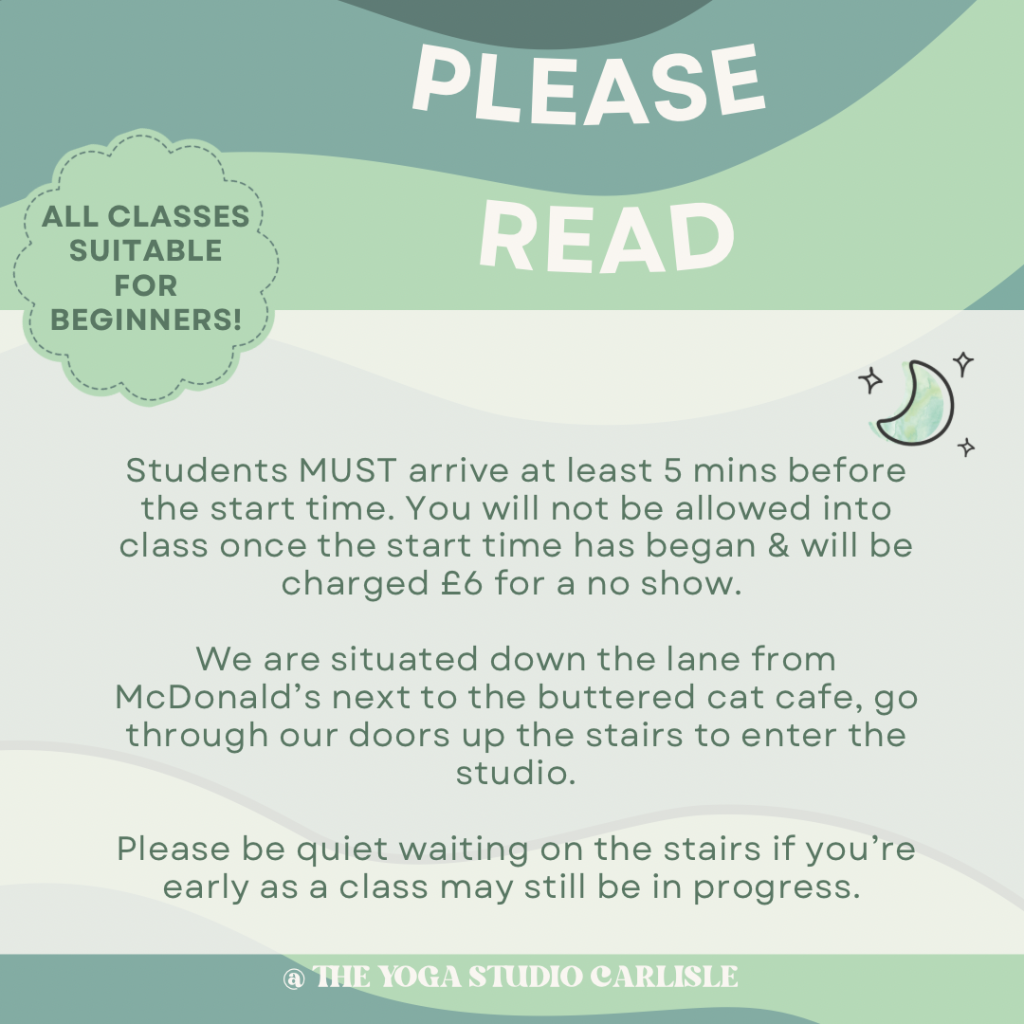 PLEASE READ

ALL CLASSES SUITABLE FOR BEGINNERS!

Students MUST arrive at least 5 mins before the start time. You will not be allowed into class once the start time has began & will be charged £6 for a no show.

We are situated down the lane from McDonald's next to the buttered cat cafe, go through our doors up the stairs to enter the studio.

Please be quiet waiting on the stairs if you're early as a class may still be in progress.

@ THE YOGA STUDIO CARLISLE